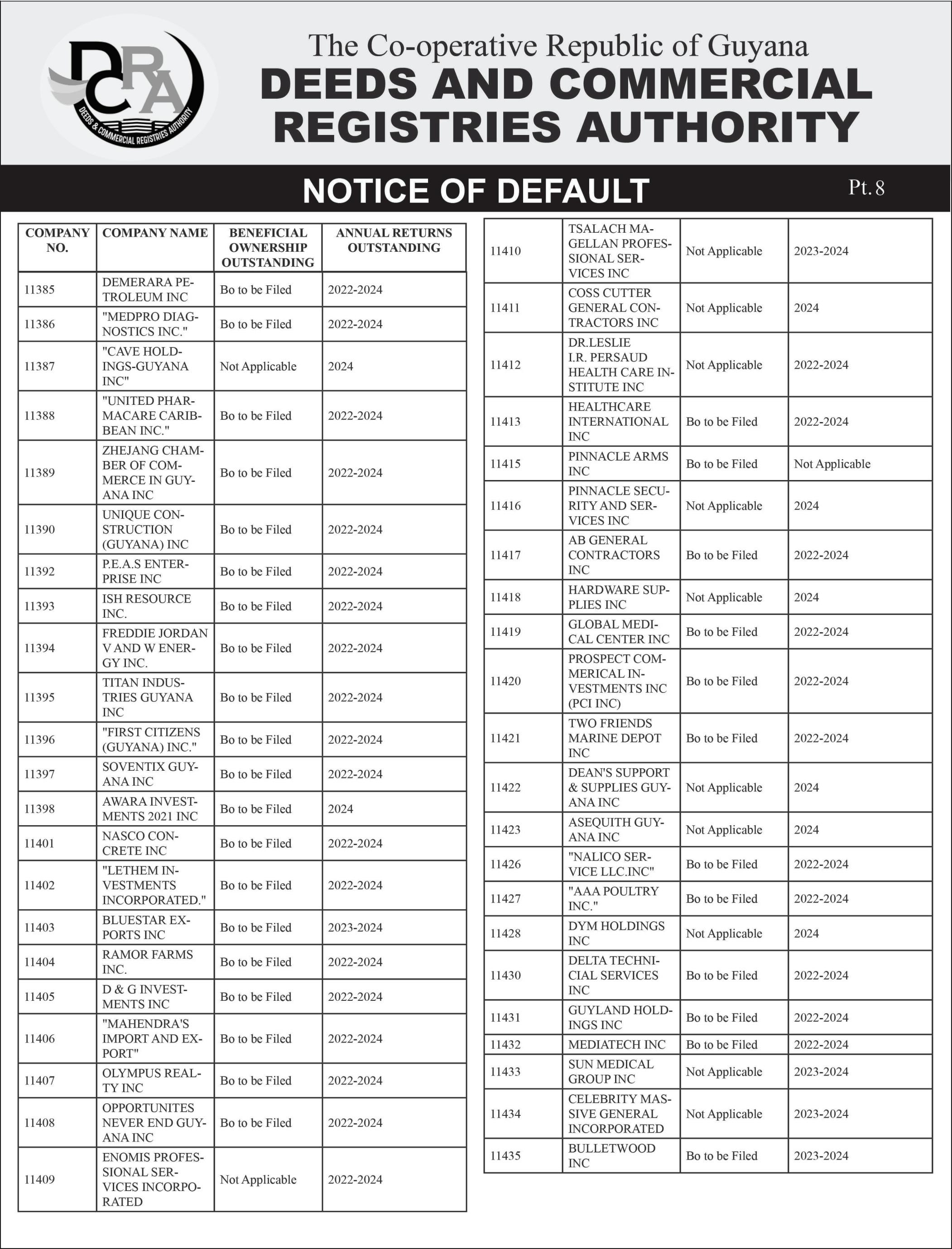 DCRA
DEEDS & COMMERCIAL REGISTRIES AUTHORITY

The Co-operative Republic of Guyana
DEEDS AND COMMERCIAL REGISTRIES AUTHORITY

NOTICE OF DEFAULT

Pt. 8

| COMPANY NO. | COMPANY NAME | BENEFICIAL OWNERSHIP OUTSTANDING | ANNUAL RETURNS OUTSTANDING |
|---|---|---|---|
| 11385 | DEMERARA PETROLEUM INC | Bo to be Filed | 2022-2024 |
| 11386 | "MEDPRO DIAGNOSTICS INC." | Bo to be Filed | 2022-2024 |
| 11387 | "CAVE HOLDINGS-GUYANA INC" | Not Applicable | 2024 |
| 11388 | "UNITED PHARMACARE CARIBBEAN INC." | Bo to be Filed | 2022-2024 |
| 11389 | ZHEJANG CHAMBER OF COMMERCE IN GUYANA INC | Bo to be Filed | 2022-2024 |
| 11390 | UNIQUE CONSTRUCTION (GUYANA) INC | Bo to be Filed | 2022-2024 |
| 11392 | P.E.A.S ENTERPRISE INC | Bo to be Filed | 2022-2024 |
| 11393 | ISH RESOURCE INC. | Bo to be Filed | 2022-2024 |
| 11394 | FREDDIE JORDAN V AND W ENERGY INC. | Bo to be Filed | 2022-2024 |
| 11395 | TITAN INDUSTRIES GUYANA INC | Bo to be Filed | 2022-2024 |
| 11396 | "FIRST CITIZENS (GUYANA) INC." | Bo to be Filed | 2022-2024 |
| 11397 | SOVENTIX GUYANA INC | Bo to be Filed | 2022-2024 |
| 11398 | AWARA INVESTMENTS 2021 INC | Bo to be Filed | 2024 |
| 11401 | NASCO CONCRETE INC | Bo to be Filed | 2022-2024 |
| 11402 | "LETHEM INVESTMENTS INCORPORATED." | Bo to be Filed | 2022-2024 |
| 11403 | BLUESTAR EXPORTS INC | Bo to be Filed | 2023-2024 |
| 11404 | RAMOR FARMS INC. | Bo to be Filed | 2022-2024 |
| 11405 | D & G INVESTMENTS INC | Bo to be Filed | 2022-2024 |
| 11406 | "MAHENDRA'S IMPORT AND EXPORT" | Bo to be Filed | 2022-2024 |
| 11407 | OLYMPUS REALTY INC | Bo to be Filed | 2022-2024 |
| 11408 | OPPORTUNITES NEVER END GUYANA INC | Bo to be Filed | 2022-2024 |
| 11409 | ENOMIS PROFESSIONAL SERVICES INCORPORATED | Not Applicable | 2022-2024 |

| | | | |
|---|---|---|---|
| 11410 | TSALACH MAGELLAN PROFESSIONAL SERVICES INC | Not Applicable | 2023-2024 |
| 11411 | COSS CUTTER GENERAL CONTRACTORS INC | Not Applicable | 2024 |
| 11412 | DR.LESLIE I.R. PERSAUD HEALTH CARE INSTITUTE INC | Not Applicable | 2022-2024 |
| 11413 | HEALTHCARE INTERNATIONAL INC | Bo to be Filed | 2022-2024 |
| 11415 | PINNACLE ARMS INC | Bo to be Filed | Not Applicable |
| 11416 | PINNACLE SECURITY AND SERVICES INC | Not Applicable | 2024 |
| 11417 | AB GENERAL CONTRACTORS INC | Bo to be Filed | 2022-2024 |
| 11418 | HARDWARE SUPPLIES INC | Not Applicable | 2024 |
| 11419 | GLOBAL MEDICAL CENTER INC | Bo to be Filed | 2022-2024 |
| 11420 | PROSPECT COMMERICAL INVESTMENTS INC (PCI INC) | Bo to be Filed | 2022-2024 |
| 11421 | TWO FRIENDS MARINE DEPOT INC | Bo to be Filed | 2022-2024 |
| 11422 | DEAN'S SUPPORT & SUPPLIES GUYANA INC | Not Applicable | 2024 |
| 11423 | ASEQUITH GUYANA INC | Not Applicable | 2024 |
| 11426 | "NALICO SERVICE LLC.INC" | Bo to be Filed | 2022-2024 |
| 11427 | "AAA POULTRY INC." | Bo to be Filed | 2022-2024 |
| 11428 | DYM HOLDINGS INC | Not Applicable | 2024 |
| 11430 | DELTA TECHNICIAL SERVICES INC | Bo to be Filed | 2022-2024 |
| 11431 | GUYLAND HOLDINGS INC | Bo to be Filed | 2022-2024 |
| 11432 | MEDIATECH INC | Bo to be Filed | 2022-2024 |
| 11433 | SUN MEDICAL GROUP INC | Not Applicable | 2023-2024 |
| 11434 | CELEBRITY MASSIVE GENERAL INCORPORATED | Not Applicable | 2023-2024 |
| 11435 | BULLETWOOD INC | Bo to be Filed | 2023-2024 |